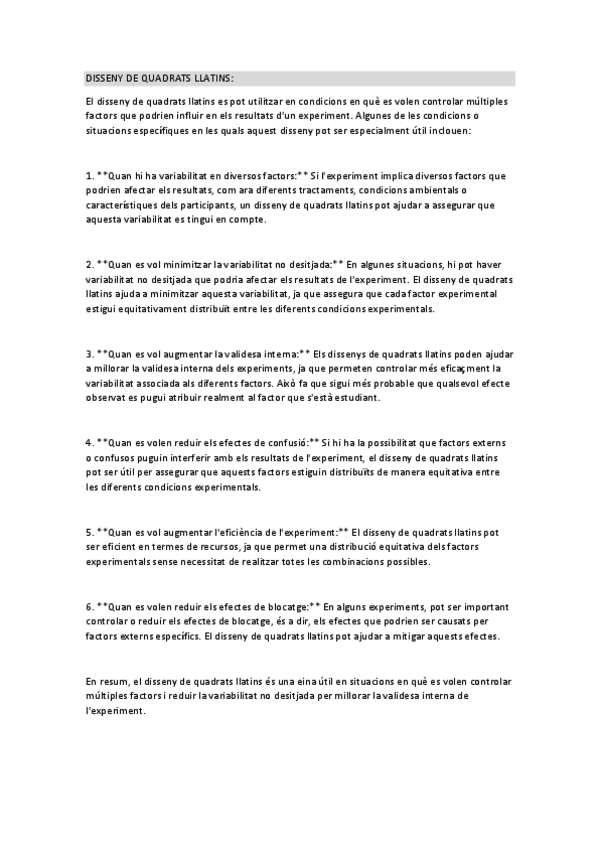 DISSENY DE QUADRATS LLATINS:

El disseny de quadrats llatins es pot utilitzar en condicions en què es volen controlar múltiples factors que podrien influir en els resultats d'un experiment. Algunes de les condicions o situacions específiques en les quals aquest disseny pot ser especialment útil inclouen:

1. **Quan hi ha variabilitat en diversos factors:** Si l'experiment implica diversos factors que podrien afectar els resultats, com ara diferents tractaments, condicions ambientals o característiques dels participants, un disseny de quadrats llatins pot ajudar a assegurar que aquesta variabilitat es tingui en compte.

2. **Quan es vol minimitzar la variabilitat no desitjada:** En algunes situacions, hi pot haver variabilitat no desitjada que podria afectar els resultats de l'experiment. El disseny de quadrats llatins ajuda a minimitzar aquesta variabilitat, ja que assegura que cada factor experimental estigui equitativament distribuït entre les diferents condicions experimentals.

3. **Quan es vol augmentar la validesa interna:** Els dissenys de quadrats llatins poden ajudar a millorar la validesa interna dels experiments, ja que permeten controlar més eficaçment la variabilitat associada als diferents factors. Això fa que sigui més probable que qualsevol efecte observat es pugui atribuir realment al factor que s'està estudiant.

4. **Quan es volen reduir els efectes de confusió:** Si hi ha la possibilitat que factors externs o confusos puguin interferir amb els resultats de l'experiment, el disseny de quadrats llatins pot ser útil per assegurar que aquests factors estiguin distribuïts de manera equitativa entre les diferents condicions experimentals.

5. **Quan es vol augmentar l'eficiència de l'experiment:** El disseny de quadrats llatins pot ser eficient en termes de recursos, ja que permet una distribució equitativa dels factors experimentals sense necessitat de realitzar totes les combinacions possibles.

6. **Quan es volen reduir els efectes de blocatge:** En alguns experiments, pot ser important controlar o reduir els efectes de blocatge, és a dir, els efectes que podrien ser causats per factors externs específics. El disseny de quadrats llatins pot ajudar a mitigar aquests efectes.

En resum, el disseny de quadrats llatins és una eina útil en situacions en què es volen controlar múltiples factors i reduir la variabilitat no desitjada per millorar la validesa interna de l'experiment.